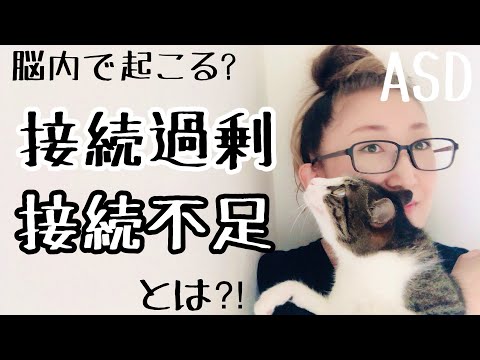 脳内で起こる?

ASD

接続過剰
接続不足

とは?!